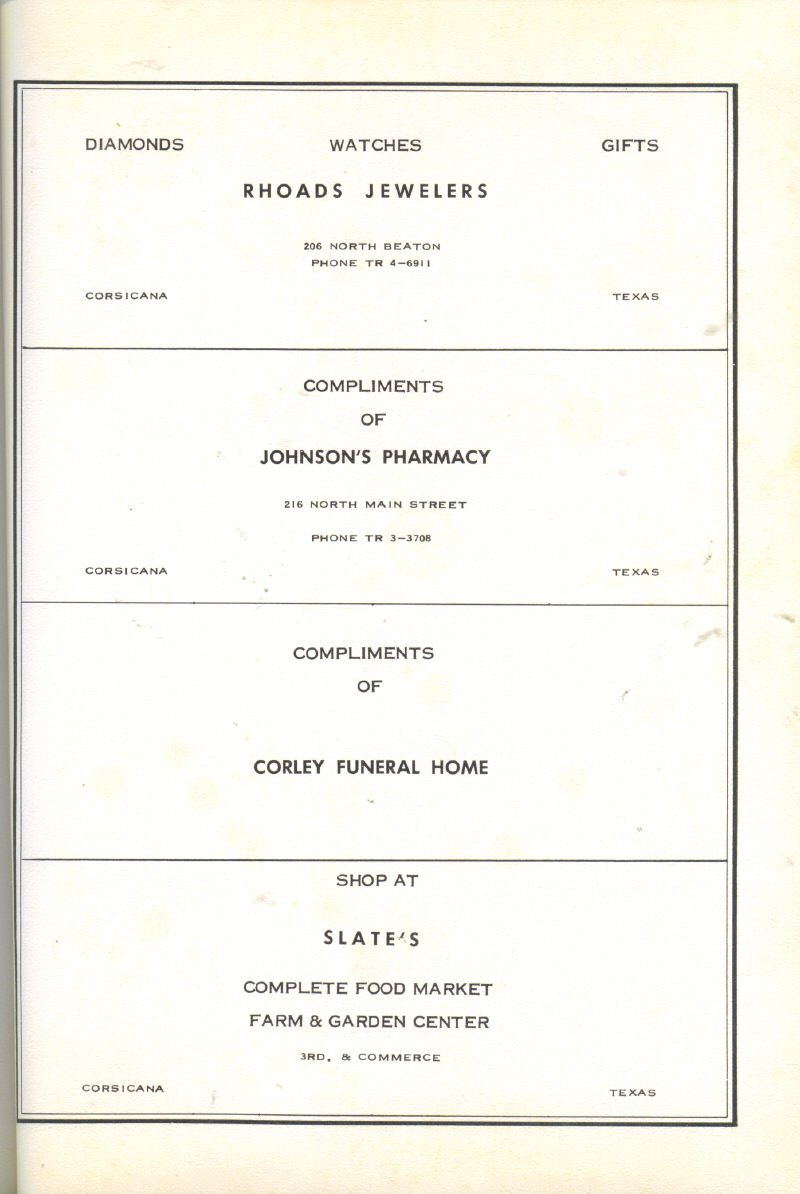 DIAMONDS WATCHES GIFTS

RHOADS JEWELERS

206 NORTH BEATON
PHONE TR 4-6911

CORSICANA TEXAS

COMPLIMENTS
OF

JOHNSON'S PHARMACY

216 NORTH MAIN STREET

PHONE TR 3-3708

CORSICANA TEXAS

COMPLIMENTS
OF

CORLEY FUNERAL HOME

SHOP AT

SLATE'S

COMPLETE FOOD MARKET
FARM & GARDEN CENTER

3RD. & COMMERCE

CORSICANA TEXAS